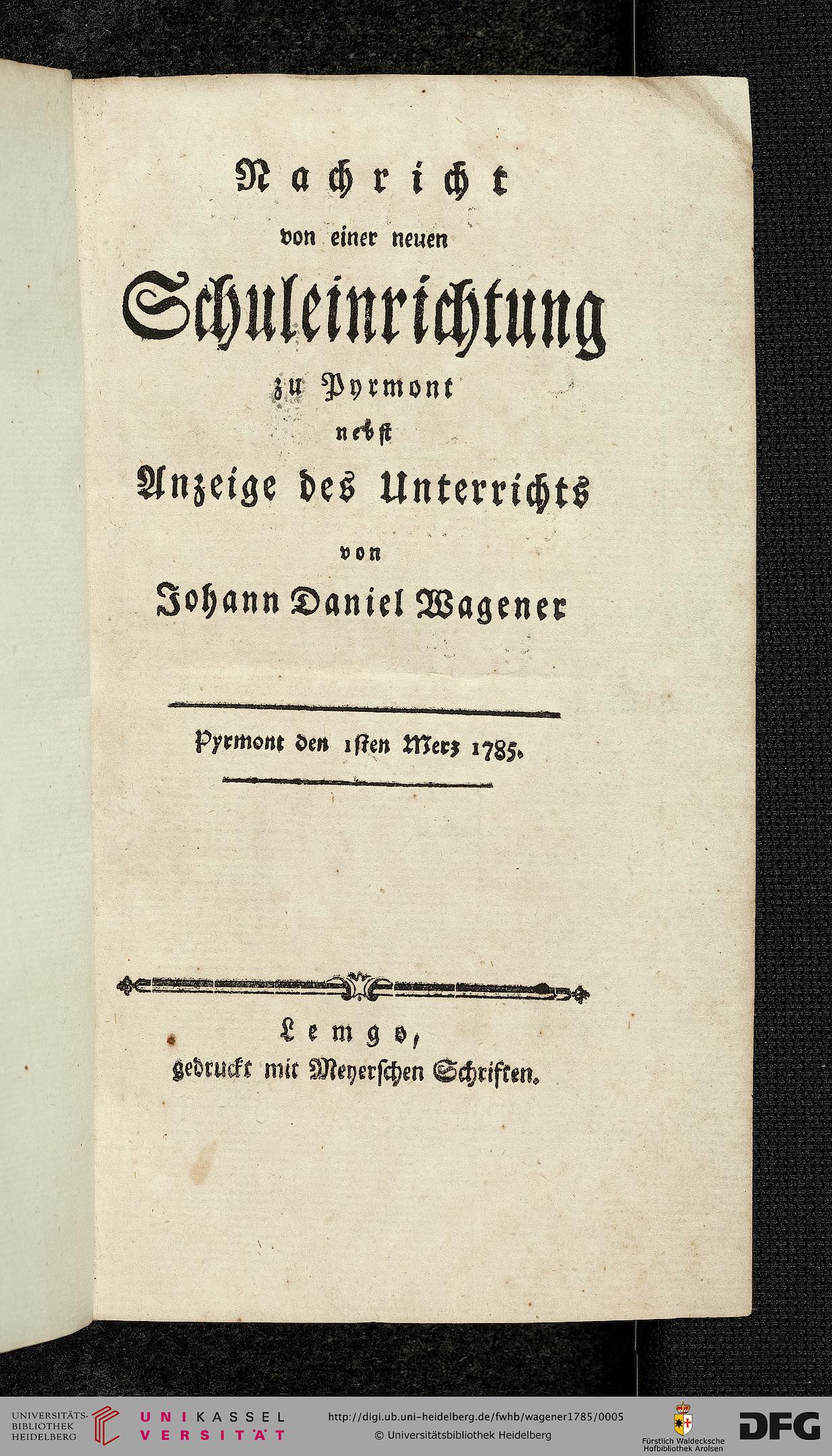 Nachricht
von einer neuen
Schuleinrichtung
zu Pyrmont
nebst
Anzeige des Unterrichts
von
Johann Daniel Wagener

Pyrmont den 1sten Merz 1785.

Lemgo,
gedruckt mit Meyerschen Schriften.

UNIVERSITÄTS-BIBLIOTHEK HEIDELBERG

UNIKASSEL VERSITÄT

http://digi.ub.uni-heidelberg.de/fwhb/wagener1785/0005
© Universitätsbibliothek Heidelberg

Fürstlich Waldecksche Hofbibliothek Arolsen

DFG